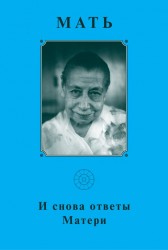 МАТЬ

И снова ответы Матери